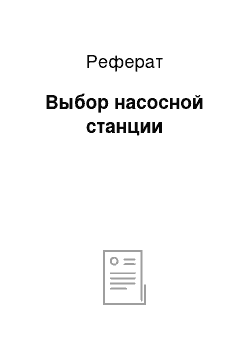 Реферат

Выбор насосной станции